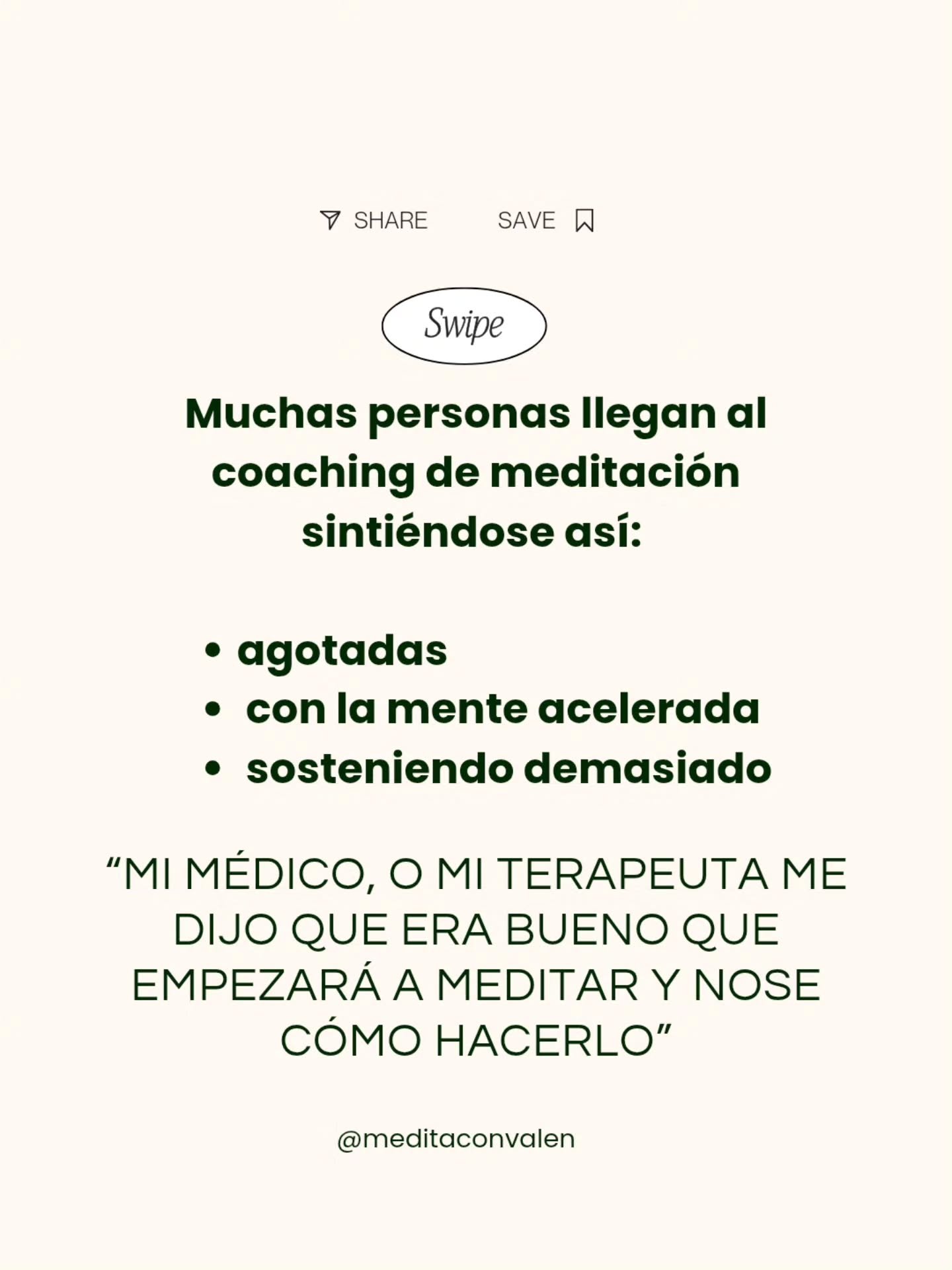 SHARE SAVE

Swipe

Muchas personas llegan al coaching de meditación sintiéndose así:

• agotadas
• con la mente acelerada
• sosteniendo demasiado

“MI MÉDICO, O MI TERAPEUTA ME DIJO QUE ERA BUENO QUE EMPEZARÁ A MEDITAR Y NOSE CÓMO HACERLO”

@meditaconvalen